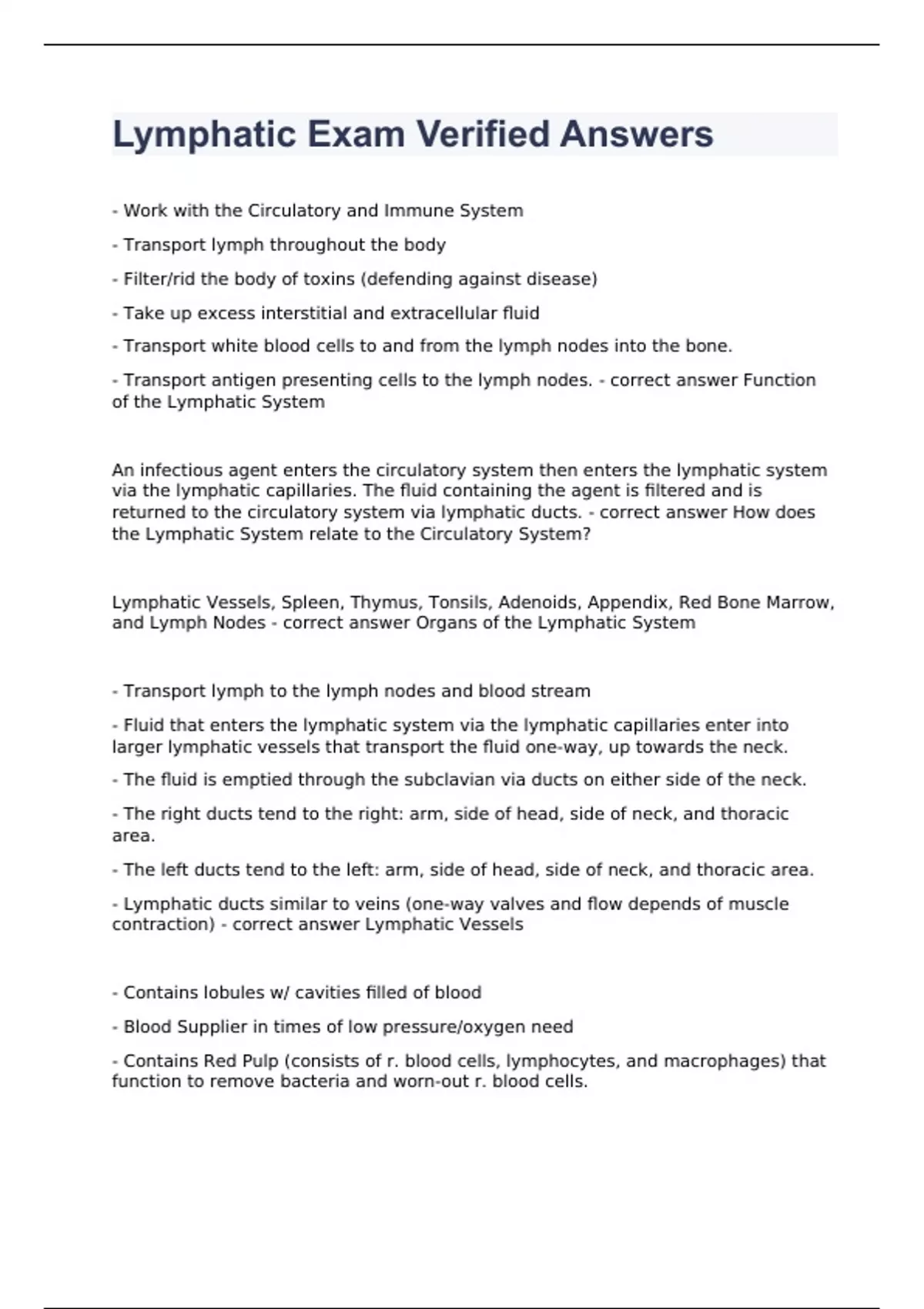 Lymphatic Exam Verified Answers

- Work with the Circulatory and Immune System

- Transport lymph throughout the body

- Filter/rid the body of toxins (defending against disease)

- Take up excess interstitial and extracellular fluid

- Transport white blood cells to and from the lymph nodes into the bone.

- Transport antigen presenting cells to the lymph nodes. - correct answer Function of the Lymphatic System

An infectious agent enters the circulatory system then enters the lymphatic system via the lymphatic capillaries. The fluid containing the agent is filtered and is returned to the circulatory system via lymphatic ducts. - correct answer How does the Lymphatic System relate to the Circulatory System?

Lymphatic Vessels, Spleen, Thymus, Tonsils, Adenoids, Appendix, Red Bone Marrow, and Lymph Nodes - correct answer Organs of the Lymphatic System

- Transport lymph to the lymph nodes and blood stream

- Fluid that enters the lymphatic system via the lymphatic capillaries enter into larger lymphatic vessels that transport the fluid one-way, up towards the neck.

- The fluid is emptied through the subclavian via ducts on either side of the neck.

- The right ducts tend to the right: arm, side of head, side of neck, and thoracic area.

- The left ducts tend to the left: arm, side of head, side of neck, and thoracic area.

- Lymphatic ducts similar to veins (one-way valves and flow depends of muscle contraction) - correct answer Lymphatic Vessels

- Contains lobules w/ cavities filled of blood

- Blood Supplier in times of low pressure/oxygen need

- Contains Red Pulp (consists of r. blood cells, lymphocytes, and macrophages) that function to remove bacteria and worn-out r. blood cells.